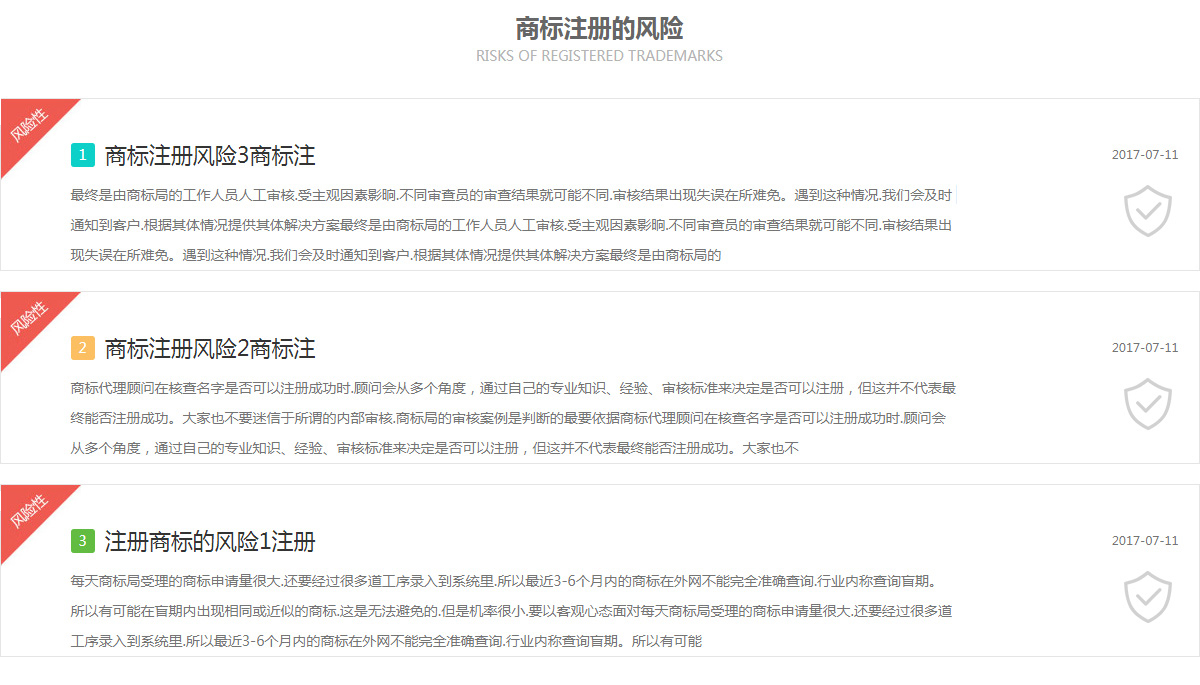 商标注册的风险
RISKS OF REGISTERED TRADEMARKS

风险性

1 商标注册风险3商标注

2017-07-11

最终是由商标局的工作人员人工审核.受主观因素影响.不同审查员的审查结果就可能不同.审核结果出现失误在所难免。遇到这种情况.我们会及时通知到客户.根据其体情况提供其体解决方案最终是由商标局的工作人员人工审核.受主观因素影响.不同审查员的审查结果就可能不同.审核结果出现失误在所难免。遇到这种情况.我们会及时通知到客户.根据其体情况提供其体解决方案最终是由商标局的

风险性

2 商标注册风险2商标注

2017-07-11

商标代理顾问在核查名字是否可以注册成功时.顾问会从多个角度，通过自己的专业知识、经验、审核标准来决定是否可以注册，但这并不代表最终能否注册成功。大家也不要迷信于所谓的内部审核.商标局的审核案例是判断的最要依据商标代理顾问在核查名字是否可以注册成功时.顾问会从多个角度，通过自己的专业知识、经验、审核标准来决定是否可以注册，但这并不代表最终能否注册成功。大家也不

风险性

3 注册商标的风险1注册

2017-07-11

每天商标局受理的商标申请量很大.还要经过很多道工序录入到系统里.所以最近3-6个月内的商标在外网不能完全准确查询.行业内称查询盲期。所以有可能在盲期内出现相同或近似的商标.这是无法避免的.但是机率很小.要以客观心态面对每天商标局受理的商标申请量很大.还要经过很多道工序录入到系统里.所以最近3-6个月内的商标在外网不能完全准确查询.行业内称查询盲期。所以有可能